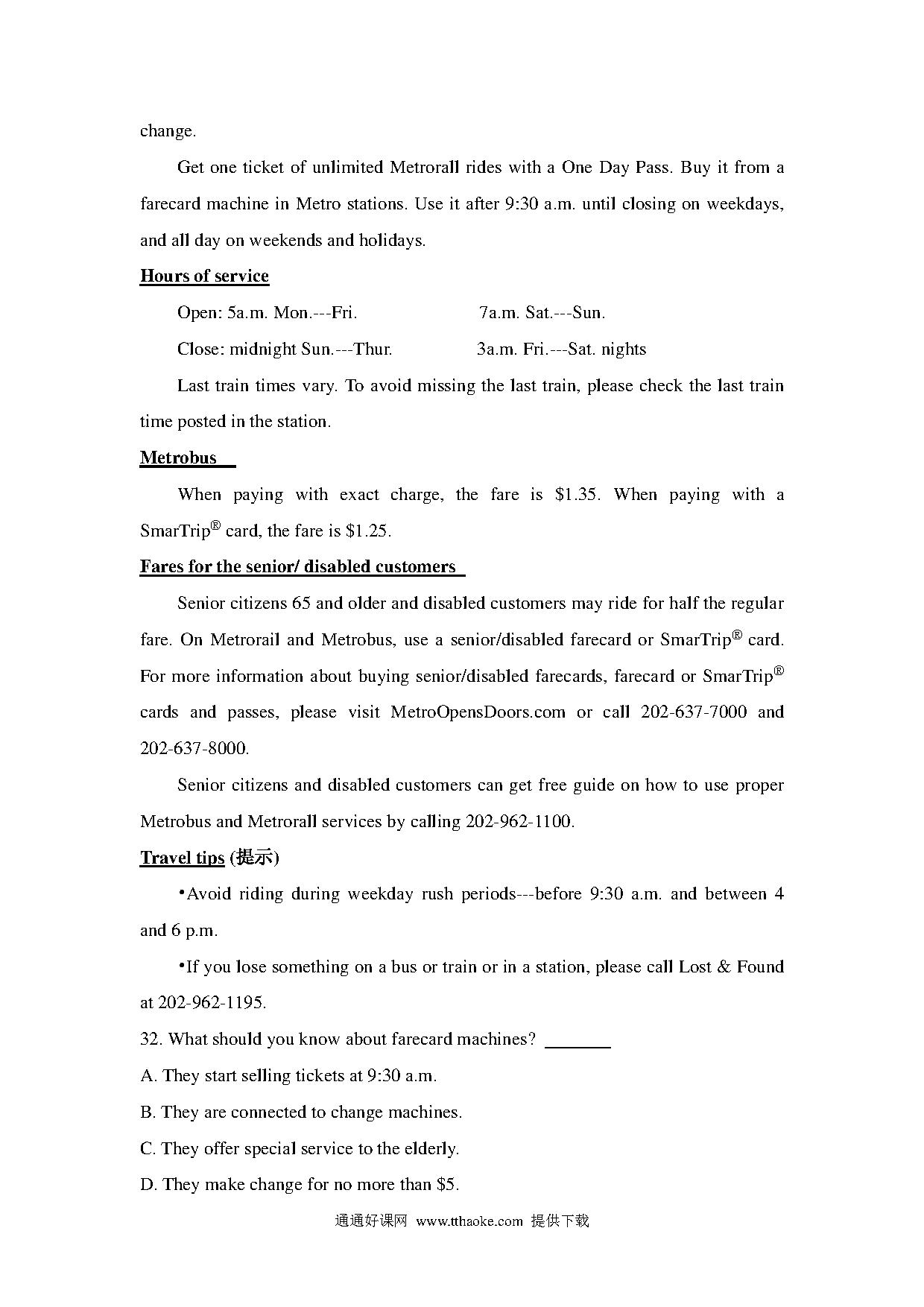 change.

Get one ticket of unlimited Metrorall rides with a One Day Pass. Buy it from a farecard machine in Metro stations. Use it after 9:30 a.m. until closing on weekdays, and all day on weekends and holidays.

Hours of service

Open: 5a.m. Mon.---Fri. 7a.m. Sat.---Sun.

Close: midnight Sun.---Thur. 3a.m. Fri.---Sat. nights

Last train times vary. To avoid missing the last train, please check the last train time posted in the station.

Metrobus

When paying with exact charge, the fare is \$1.35. When paying with a SmarTrip® card, the fare is \$1.25.

Fares for the senior/ disabled customers

Senior citizens 65 and older and disabled customers may ride for half the regular fare. On Metrorail and Metrobus, use a senior/disabled farecard or SmarTrip® card. For more information about buying senior/disabled farecards, farecard or SmarTrip® cards and passes, please visit MetroOpensDoors.com or call 202-637-7000 and 202-637-8000.

Senior citizens and disabled customers can get free guide on how to use proper Metrobus and Metrorall services by calling 202-962-1100.

Travel tips (提示)

•Avoid riding during weekday rush periods---before 9:30 a.m. and between 4 and 6 p.m.

•If you lose something on a bus or train or in a station, please call Lost & Found at 202-962-1195.

32. What should you know about farecard machines? ________

A. They start selling tickets at 9:30 a.m.

B. They are connected to change machines.

C. They offer special service to the elderly.

D. They make change for no more than \$5.

通通好课网 www.tthaoke.com 提供下载